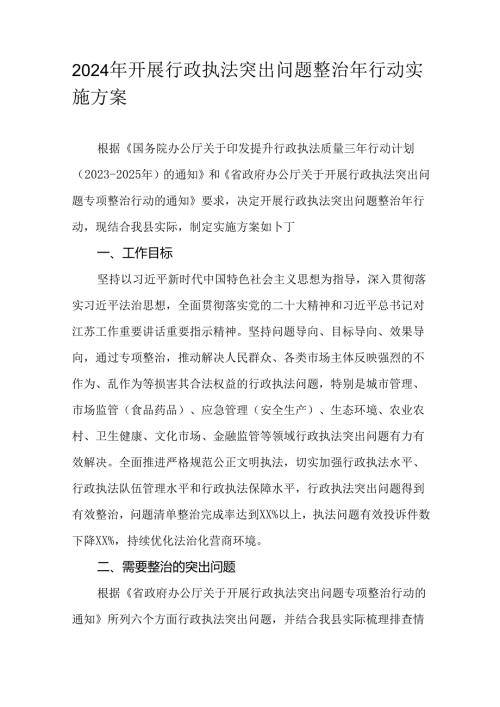 2024年开展行政执法突出问题整治年行动实施方案

根据《国务院办公厅关于印发提升行政执法质量三年行动计划（2023-2025年）的通知》和《省政府办公厅关于开展行政执法突出问题专项整治行动的通知》要求，决定开展行政执法突出问题整治年行动，现结合我县实际，制定实施方案如卜丁

一、工作目标

坚持以习近平新时代中国特色社会主义思想为指导，深入贯彻落实习近平法治思想，全面贯彻落实党的二十大精神和习近平总书记对江苏工作重要讲话重要指示精神。坚持问题导向、目标导向、效果导向，通过专项整治，推动解决人民群众、各类市场主体反映强烈的不作为、乱作为等损害其合法权益的行政执法问题，特别是城市管理、市场监管（食品药品）、应急管理（安全生产）、生态环境、农业农村、卫生健康、文化市场、金融监管等领域行政执法突出问题有力有效解决。全面推进严格规范公正文明执法，切实加强行政执法水平、行政执法队伍管理水平和行政执法保障水平，行政执法突出问题得到有效整治，问题清单整治完成率达到XX%以上，执法问题有效投诉件数下降XX%，持续优化法治化营商环境。

二、需要整治的突出问题

根据《省政府办公厅关于开展行政执法突出问题专项整治行动的通知》所列六个方面行政执法突出问题，并结合我县实际梳理排查情